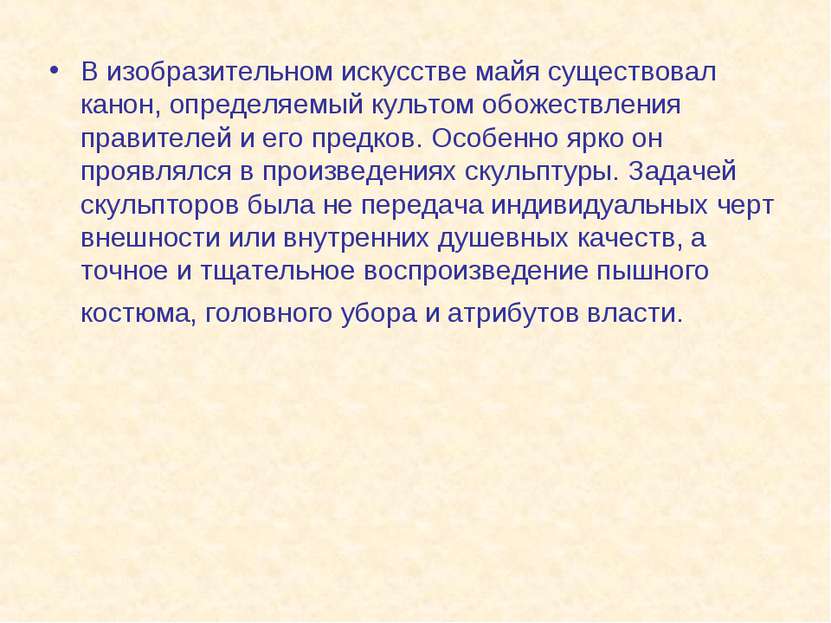 • В изобразительном искусстве майя существовал канон, определяемый культом обожествления правителей и его предков. Особенно ярко он проявлялся в произведениях скульптуры. Задачей скульпторов была не передача индивидуальных черт внешности или внутренних душевных качеств, а точное и тщательное воспроизведение пышного костюма, головного убора и атрибутов власти.